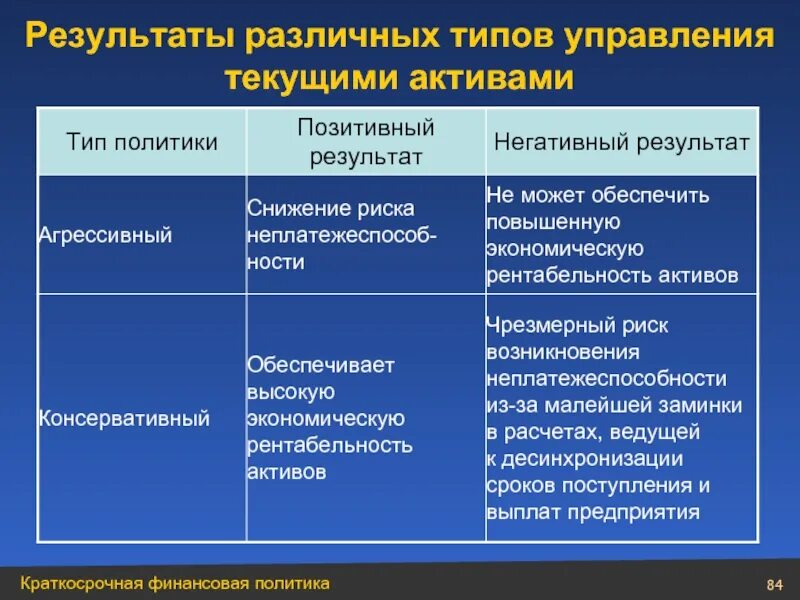 Результаты различных типов управления текущими активами

| Тип политики | Позитивный результат | Негативный результат |
|---|---|---|
| Агрессивный | Снижение риска неплатежеспособности | Не может обеспечить повышенную экономическую рентабельность активов |
| Консервативный | Обеспечивает высокую экономическую рентабельность активов | Чрезмерный риск возникновения неплатежеспособности из-за малейшей заминки в расчетах, ведущей к десинхронизации сроков поступления и выплат предприятия |

Краткосрочная финансовая политика

84